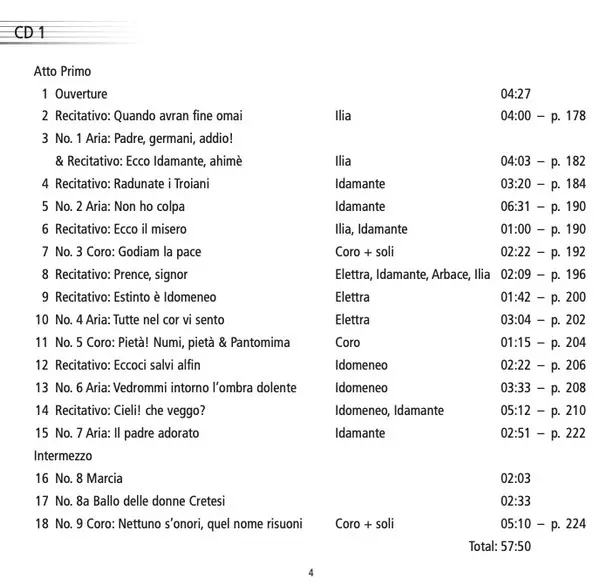 CD 1

Atto Primo

| | | | |
|---|---|---|---|
| 1 | Ouverture | | 04:27 |
| 2 | Recitativo: Quando avran fine omai | Ilia | 04:00 – p. 178 |
| 3 | No. 1 Aria: Padre, germani, addio! & Recitativo: Ecco Idamante, ahimè | Ilia | 04:03 – p. 182 |
| 4 | Recitativo: Radunate i Troiani | Idamante | 03:20 – p. 184 |
| 5 | No. 2 Aria: Non ho colpa | Idamante | 06:31 – p. 190 |
| 6 | Recitativo: Ecco il misero | Ilia, Idamante | 01:00 – p. 190 |
| 7 | No. 3 Coro: Godiam la pace | Coro + soli | 02:22 – p. 192 |
| 8 | Recitativo: Prence, signor | Elettra, Idamante, Arbace, Ilia | 02:09 – p. 196 |
| 9 | Recitativo: Estinto è Idomeneo | Elettra | 01:42 – p. 200 |
| 10 | No. 4 Aria: Tutte nel cor vi sento | Elettra | 03:04 – p. 202 |
| 11 | No. 5 Coro: Pietà! Numi, pietà & Pantomima | Coro | 01:15 – p. 204 |
| 12 | Recitativo: Eccoci salvi alfin | Idomeneo | 02:22 – p. 206 |
| 13 | No. 6 Aria: Vedrommi intorno l'ombra dolente | Idomeneo | 03:33 – p. 208 |
| 14 | Recitativo: Cieli! che veggo? | Idomeneo, Idamante | 05:12 – p. 210 |
| 15 | No. 7 Aria: Il padre adorato | Idamante | 02:51 – p. 222 |

Intermezzo

| | | | |
|---|---|---|---|
| 16 | No. 8 Marcia | | 02:03 |
| 17 | No. 8a Ballo delle donne Cretesi | | 02:33 |
| 18 | No. 9 Coro: Nettuno s'onori, quel nome risuoni | Coro + soli | 05:10 – p. 224 |

Total: 57:50

4